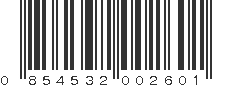 0 854532 002601